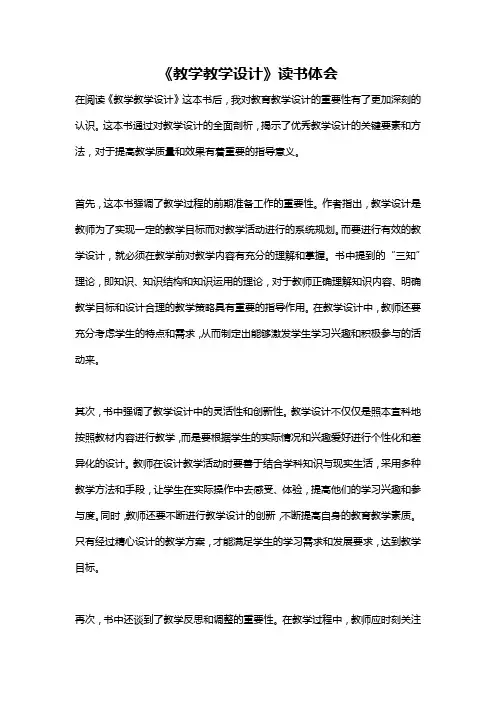 《教学教学设计》读书体会

在阅读《教学教学设计》这本书后，我对教育教学设计的重要性有了更加深刻的认识。这本书通过对教学设计的全面剖析，揭示了优秀教学设计的关键要素和方法，对于提高教学质量和效果有着重要的指导意义。

首先，这本书强调了教学过程的前期准备工作的重要性。作者指出，教学设计是教师为了实现一定的教学目标而对教学活动进行的系统规划。而要进行有效的教学设计，就必须在教学前对教学内容有充分的理解和掌握。书中提到的“三知”理论，即知识、知识结构和知识运用的理论，对于教师正确理解知识内容、明确教学目标和设计合理的教学策略具有重要的指导作用。在教学设计中，教师还要充分考虑学生的特点和需求，从而制定出能够激发学生学习兴趣和积极参与的活动来。

其次，书中强调了教学设计中的灵活性和创新性。教学设计不仅仅是照本宣科地按照教材内容进行教学，而是要根据学生的实际情况和兴趣爱好进行个性化和差异化的设计。教师在设计教学活动时要善于结合学科知识与现实生活，采用多种教学方法和手段，让学生在实际操作中去感受、体验，提高他们的学习兴趣和参与度。同时，教师还要不断进行教学设计的创新，不断提高自身的教育教学素质。只有经过精心设计的教学方案，才能满足学生的学习需求和发展要求，达到教学目标。

再次，书中还谈到了教学反思和调整的重要性。在教学过程中，教师应时刻关注